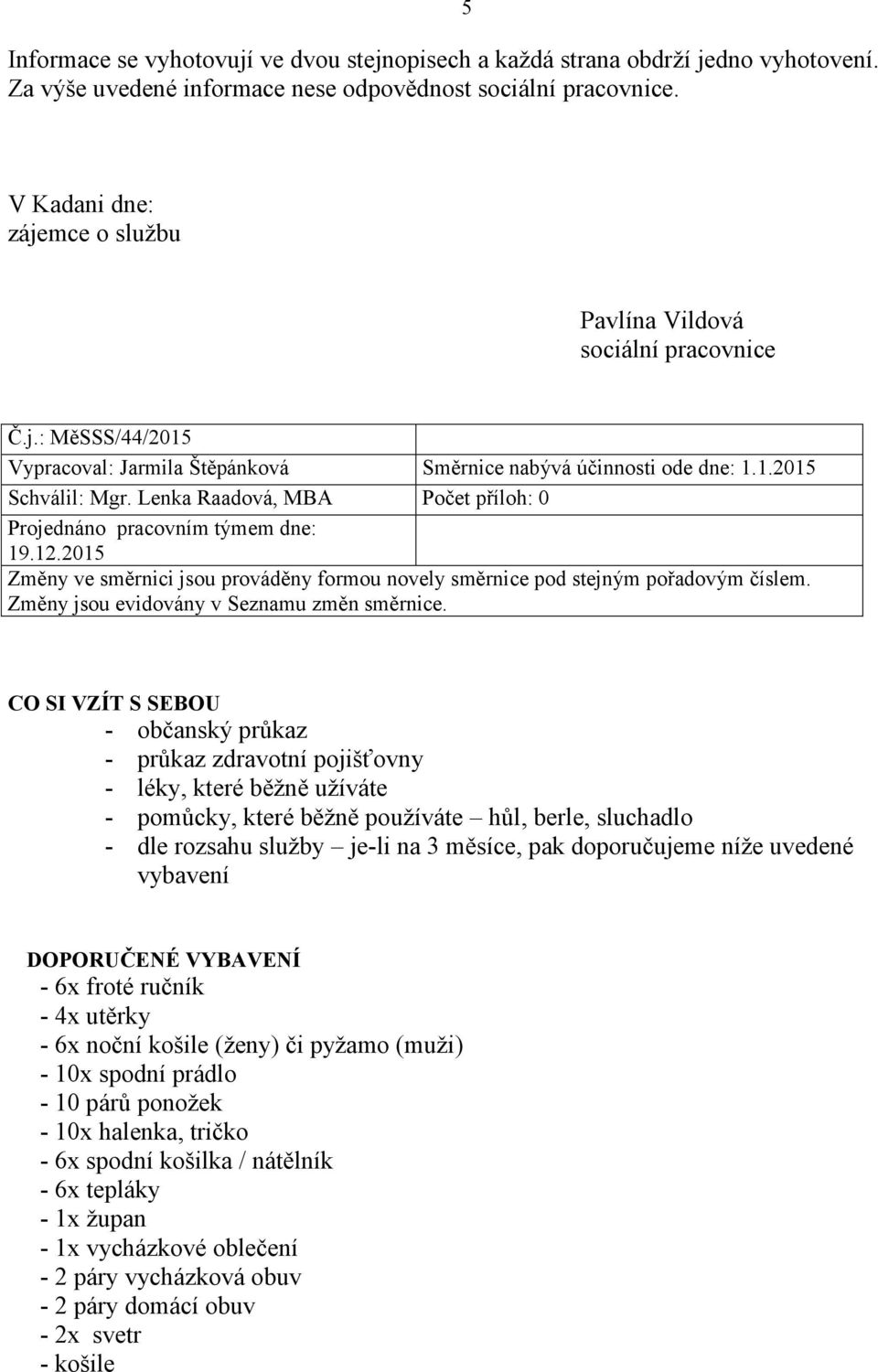 5

Informace se vyhotovují ve dvou stejnopisech a každá strana obdrží jedno vyhotovení. Za výše uvedené informace nese odpovědnost sociální pracovnice.

V Kadani dne:
zájemce o službu

Pavlína Vildová
sociální pracovnice

| Č.j.: MěSSS/44/2015 | |
|---|---|
| Vypracoval: Jarmila Štěpánková | Směrnice nabývá účinnosti ode dne: 1.1.2015 |
| Schválil: Mgr. Lenka Raadová, MBA | Počet příloh: 0 |
| Projednáno pracovním týmem dne: 19.12.2015 | |
| Změny ve směrnici jsou prováděny formou novely směrnice pod stejným pořadovým číslem. Změny jsou evidovány v Seznamu změn směrnice. | |

CO SI VZÍT S SEBOU
- občanský průkaz
- průkaz zdravotní pojišťovny
- léky, které běžně užíváte
- pomůcky, které běžně používáte – hůl, berle, sluchadlo
- dle rozsahu služby – je-li na 3 měsíce, pak doporučujeme níže uvedené vybavení

DOPORUČENÉ VYBAVENÍ
- 6x froté ručník
- 4x utěrky
- 6x noční košile (ženy) či pyžamo (muži)
- 10x spodní prádlo
- 10 párů ponožek
- 10x halenka, tričko
- 6x spodní košilka / nátělník
- 6x tepláky
- 1x župan
- 1x vycházkové oblečení
- 2 páry vycházková obuv
- 2 páry domácí obuv
- 2x svetr
- košile